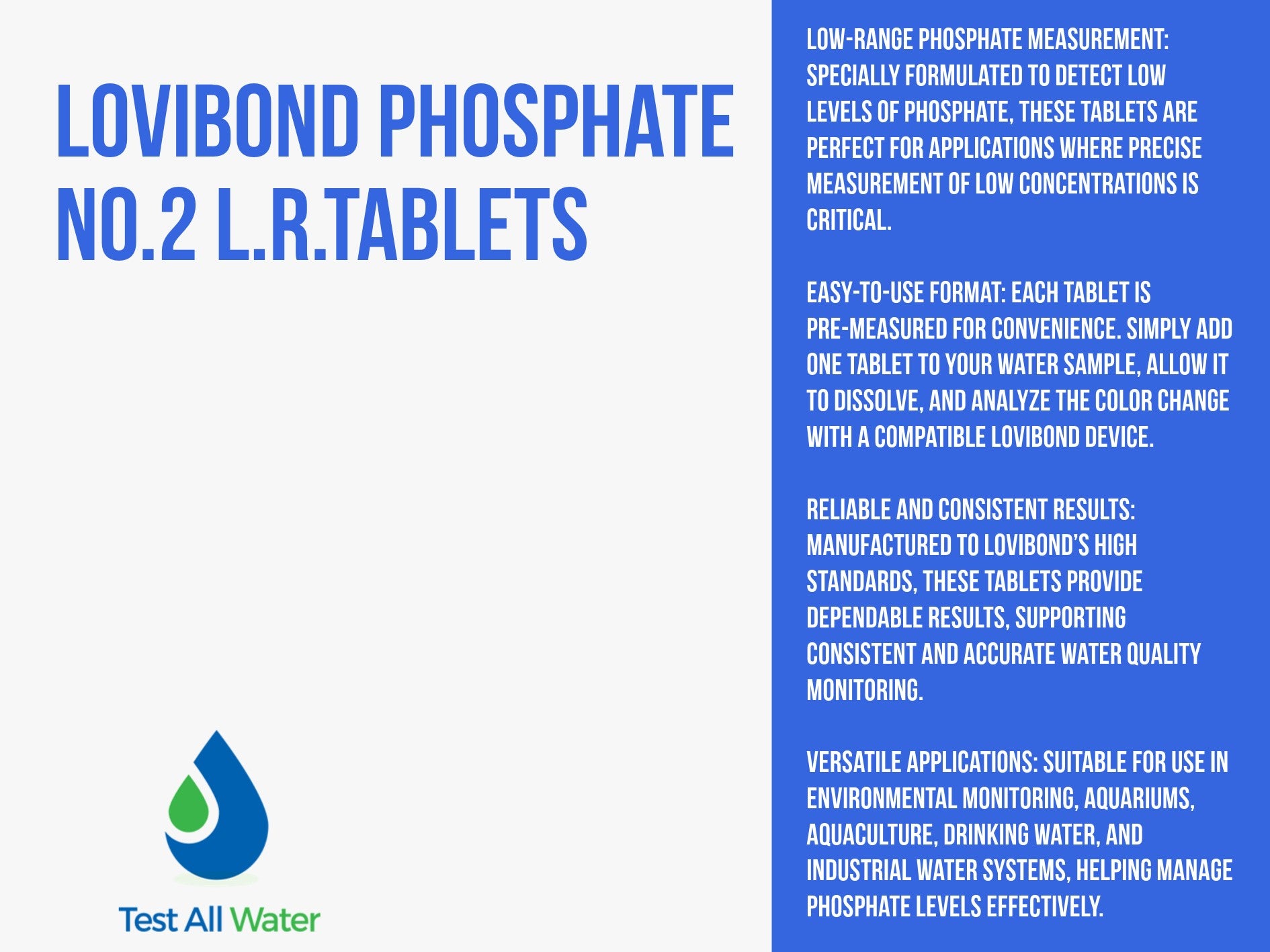 LOVIBOND PHOSPHATE NO.2 L.R.TABLETS

Test All Water

LOW-RANGE PHOSPHATE MEASUREMENT: SPECIALLY FORMULATED TO DETECT LOW LEVELS OF PHOSPHATE, THESE TABLETS ARE PERFECT FOR APPLICATIONS WHERE PRECISE MEASUREMENT OF LOW CONCENTRATIONS IS CRITICAL.

EASY-TO-USE FORMAT: EACH TABLET IS PRE-MEASURED FOR CONVENIENCE. SIMPLY ADD ONE TABLET TO YOUR WATER SAMPLE, ALLOW IT TO DISSOLVE, AND ANALYZE THE COLOR CHANGE WITH A COMPATIBLE LOVIBOND DEVICE.

RELIABLE AND CONSISTENT RESULTS: MANUFACTURED TO LOVIBOND'S HIGH STANDARDS, THESE TABLETS PROVIDE DEPENDABLE RESULTS, SUPPORTING CONSISTENT AND ACCURATE WATER QUALITY MONITORING.

VERSATILE APPLICATIONS: SUITABLE FOR USE IN ENVIRONMENTAL MONITORING, AQUARIUMS, AQUACULTURE, DRINKING WATER, AND INDUSTRIAL WATER SYSTEMS, HELPING MANAGE PHOSPHATE LEVELS EFFECTIVELY.